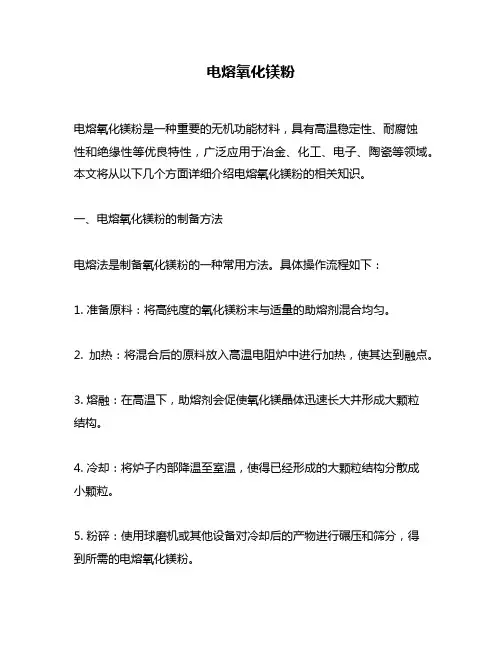 电熔氧化镁粉

电熔氧化镁粉是一种重要的无机功能材料，具有高温稳定性、耐腐蚀性和绝缘性等优良特性，广泛应用于冶金、化工、电子、陶瓷等领域。本文将从以下几个方面详细介绍电熔氧化镁粉的相关知识。

一、电熔氧化镁粉的制备方法

电熔法是制备氧化镁粉的一种常用方法。具体操作流程如下：

1. 准备原料：将高纯度的氧化镁粉末与适量的助熔剂混合均匀。

2. 加热：将混合后的原料放入高温电阻炉中进行加热，使其达到融点。

3. 熔融：在高温下，助熔剂会促使氧化镁晶体迅速长大并形成大颗粒结构。

4. 冷却：将炉子内部降温至室温，使得已经形成的大颗粒结构分散成小颗粒。

5. 粉碎：使用球磨机或其他设备对冷却后的产物进行碾压和筛分，得到所需的电熔氧化镁粉。